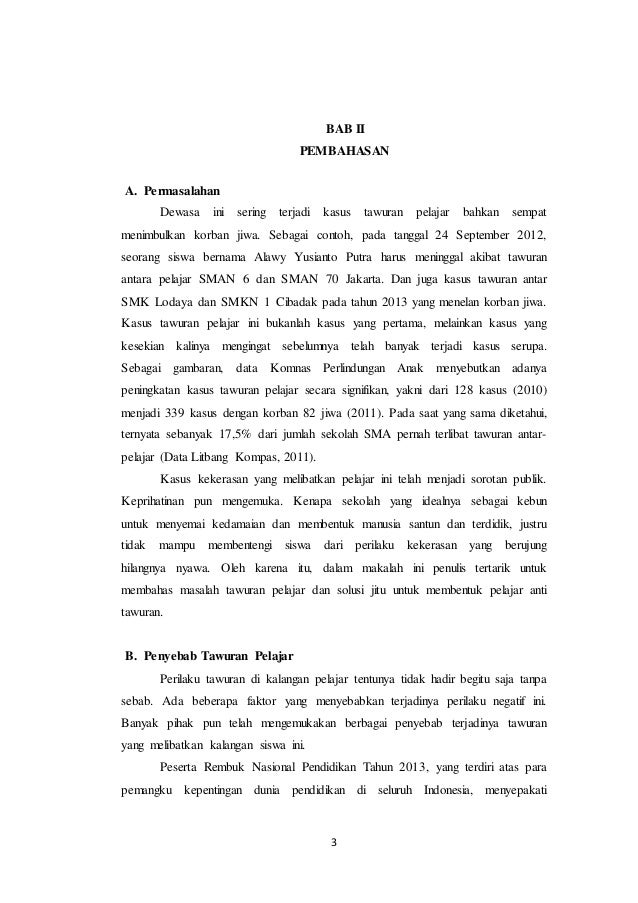 BAB II
PEMBAHASAN

A. Permasalahan

Dewasa ini sering terjadi kasus tawuran pelajar bahkan sempat menimbulkan korban jiwa. Sebagai contoh, pada tanggal 24 September 2012, seorang siswa bernama Alawy Yusianto Putra harus meninggal akibat tawuran antara pelajar SMAN 6 dan SMAN 70 Jakarta. Dan juga kasus tawuran antar SMK Lodaya dan SMKN 1 Cibadak pada tahun 2013 yang menelan korban jiwa. Kasus tawuran pelajar ini bukanlah kasus yang pertama, melainkan kasus yang kesekian kalinya mengingat sebelumnya telah banyak terjadi kasus serupa. Sebagai gambaran, data Komnas Perlindungan Anak menyebutkan adanya peningkatan kasus tawuran pelajar secara signifikan, yakni dari 128 kasus (2010) menjadi 339 kasus dengan korban 82 jiwa (2011). Pada saat yang sama diketahui, ternyata sebanyak 17,5% dari jumlah sekolah SMA pernah terlibat tawuran antar-pelajar (Data Litbang Kompas, 2011).

Kasus kekerasan yang melibatkan pelajar ini telah menjadi sorotan publik. Keprihatinan pun mengemuka. Kenapa sekolah yang idealnya sebagai kebun untuk menyemai kedamaian dan membentuk manusia santun dan terdidik, justru tidak mampu membentengi siswa dari perilaku kekerasan yang berujung hilangnya nyawa. Oleh karena itu, dalam makalah ini penulis tertarik untuk membahas masalah tawuran pelajar dan solusi jitu untuk membentuk pelajar anti tawuran.

B. Penyebab Tawuran Pelajar

Perilaku tawuran di kalangan pelajar tentunya tidak hadir begitu saja tanpa sebab. Ada beberapa faktor yang menyebabkan terjadinya perilaku negatif ini. Banyak pihak pun telah mengemukakan berbagai penyebab terjadinya tawuran yang melibatkan kalangan siswa ini.

Peserta Rembuk Nasional Pendidikan Tahun 2013, yang terdiri atas para pemangku kepentingan dunia pendidikan di seluruh Indonesia, menyepakati

3